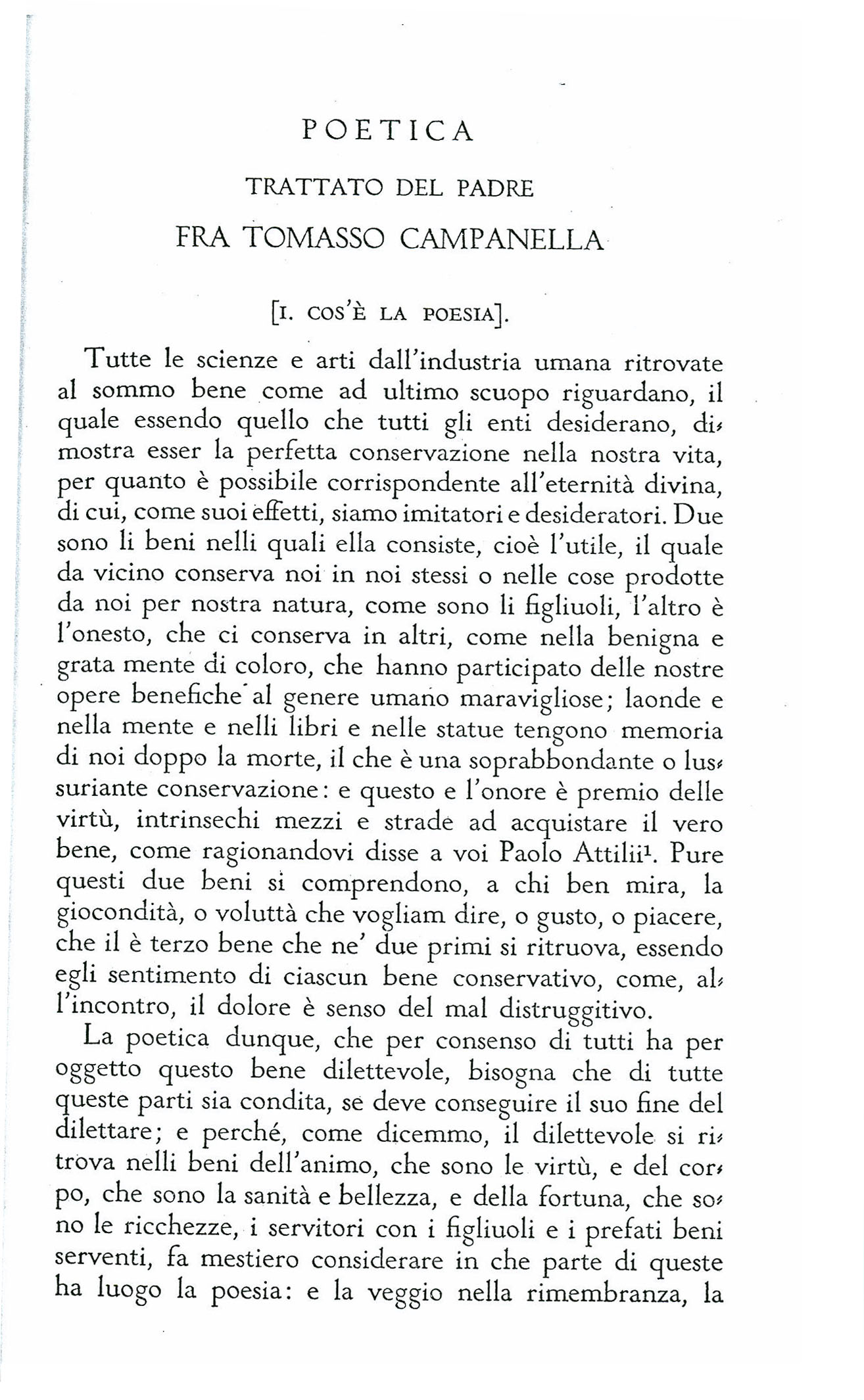 POETICA

TRATTATO DEL PADRE

FRA TOMASSO CAMPANELLA

[I. COS'È LA POESIA].

Tutte le scienze e arti dall'industria umana ritrovate al sommo bene come ad ultimo scuopo riguardano, il quale essendo quello che tutti gli enti desiderano, dimostra esser la perfetta conservazione nella nostra vita, per quanto è possibile corrispondente all'eternità divina, di cui, come suoi effetti, siamo imitatori e desideratori. Due sono li beni nelli quali ella consiste, cioè l'utile, il quale da vicino conserva noi in noi stessi o nelle cose prodotte da noi per nostra natura, come sono li figliuoli, l'altro è l'onesto, che ci conserva in altri, come nella benigna e grata mente di coloro, che hanno participato delle nostre opere benefiche al genere umano maravigliose; laonde e nella mente e nelli libri e nelle statue tengono memoria di noi doppo la morte, il che è una soprabbondante o lussuriante conservazione: e questo e l'onore è premio delle virtù, intrinsechi mezzi e strade ad acquistare il vero bene, come ragionandovi disse a voi Paolo Attilii$^1$. Pure questi due beni si comprendono, a chi ben mira, la giocondità, o voluttà che vogliam dire, o gusto, o piacere, che il è terzo bene che ne' due primi si ritruova, essendo egli sentimento di ciascun bene conservativo, come, all'incontro, il dolore è senso del mal distruggitivo.

La poetica dunque, che per consenso di tutti ha per oggetto questo bene dilettevole, bisogna che di tutte queste parti sia condita, se deve conseguire il suo fine del dilettare; e perché, come dicemmo, il dilettevole si ritrova nelli beni dell'animo, che sono le virtù, e del corpo, che sono la sanità e bellezza, e della fortuna, che sono le ricchezze, i servitori con i figliuoli e i prefati beni serventi, fa mestiero considerare in che parte di queste ha luogo la poesia: e la veggio nella rimembranza, la